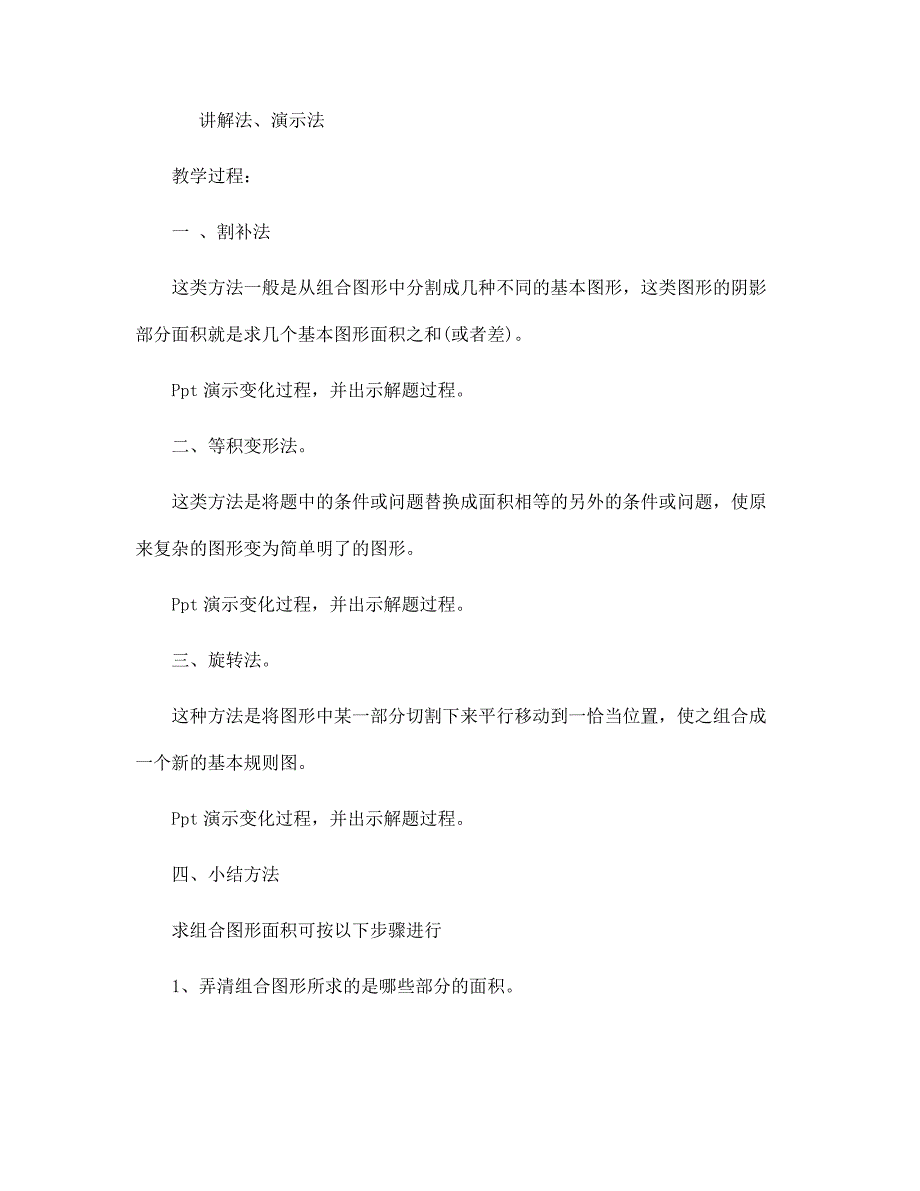 讲解法、演示法

教学过程：

一 、割补法

这类方法一般是从组合图形中分割成几种不同的基本图形，这类图形的阴影部分面积就是求几个基本图形面积之和(或者差)。

Ppt 演示变化过程，并出示解题过程。

二、等积变形法。

这类方法是将题中的条件或问题替换成面积相等的另外的条件或问题，使原来复杂的图形变为简单明了的图形。

Ppt 演示变化过程，并出示解题过程。

三、旋转法。

这种方法是将图形中某一部分切割下来平行移动到一恰当位置，使之组合成一个新的基本规则图。

Ppt 演示变化过程，并出示解题过程。

四、小结方法

求组合图形面积可按以下步骤进行

1、弄清组合图形所求的是哪些部分的面积。